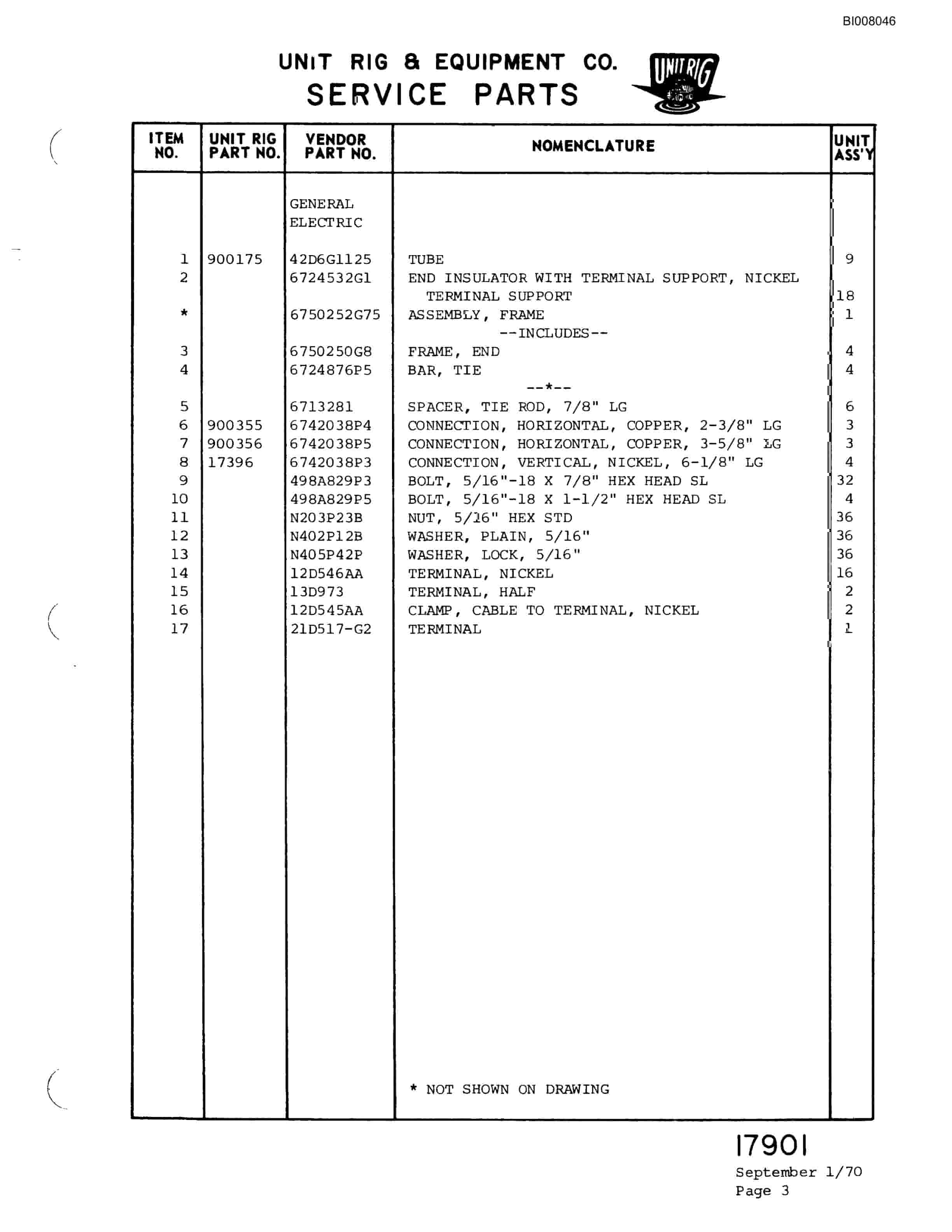 BI008046

UNIT RIG & EQUIPMENT CO.
SERVICE PARTS

UNIT RIG

| ITEM NO. | UNIT RIG PART NO. | VENDOR PART NO. | NOMENCLATURE | UNIT ASS'Y |
|---|---|---|---|---|
| | | GENERAL ELECTRIC | | |
| 1 | 900175 | 42D6G1125 | TUBE | 9 |
| 2 | | 6724532G1 | END INSULATOR WITH TERMINAL SUPPORT, NICKEL TERMINAL SUPPORT | 18 |
| * | | 6750252G75 | ASSEMBLY, FRAME | 1 |
| | | | --INCLUDES-- | |
| 3 | | 6750250G8 | FRAME, END | 4 |
| 4 | | 6724876P5 | BAR, TIE | 4 |
| | | | --*-- | |
| 5 | | 6713281 | SPACER, TIE ROD, 7/8" LG | 6 |
| 6 | 900355 | 6742038P4 | CONNECTION, HORIZONTAL, COPPER, 2-3/8" LG | 3 |
| 7 | 900356 | 6742038P5 | CONNECTION, HORIZONTAL, COPPER, 3-5/8" LG | 3 |
| 8 | 17396 | 6742038P3 | CONNECTION, VERTICAL, NICKEL, 6-1/8" LG | 4 |
| 9 | | 498A829P3 | BOLT, 5/16"-18 X 7/8" HEX HEAD SL | 32 |
| 10 | | 498A829P5 | BOLT, 5/16"-18 X 1-1/2" HEX HEAD SL | 4 |
| 11 | | N203P23B | NUT, 5/16" HEX STD | 36 |
| 12 | | N402P12B | WASHER, PLAIN, 5/16" | 36 |
| 13 | | N405P42P | WASHER, LOCK, 5/16" | 36 |
| 14 | | 12D546AA | TERMINAL, NICKEL | 16 |
| 15 | | 13D973 | TERMINAL, HALF | 2 |
| 16 | | 12D545AA | CLAMP, CABLE TO TERMINAL, NICKEL | 2 |
| 17 | | 21D517-G2 | TERMINAL | 1 |
| | | | * NOT SHOWN ON DRAWING | |

17901
September 1/70
Page 3